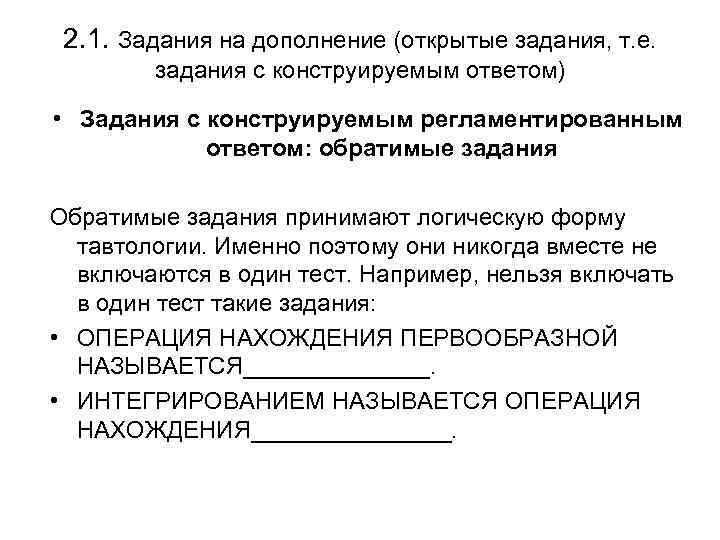 2.1. Задания на дополнение (открытые задания, т.е. задания с конструируемым ответом)

• Задания с конструируемым регламентированным ответом: обратимые задания

Обратимые задания принимают логическую форму тавтологии. Именно поэтому они никогда вместе не включаются в один тест. Например, нельзя включать в один тест такие задания:

• ОПЕРАЦИЯ НАХОЖДЕНИЯ ПЕРВООБРАЗНОЙ НАЗЫВАЕТСЯ______________.

• ИНТЕГРИРОВАНИЕМ НАЗЫВАЕТСЯ ОПЕРАЦИЯ НАХОЖДЕНИЯ_______________.